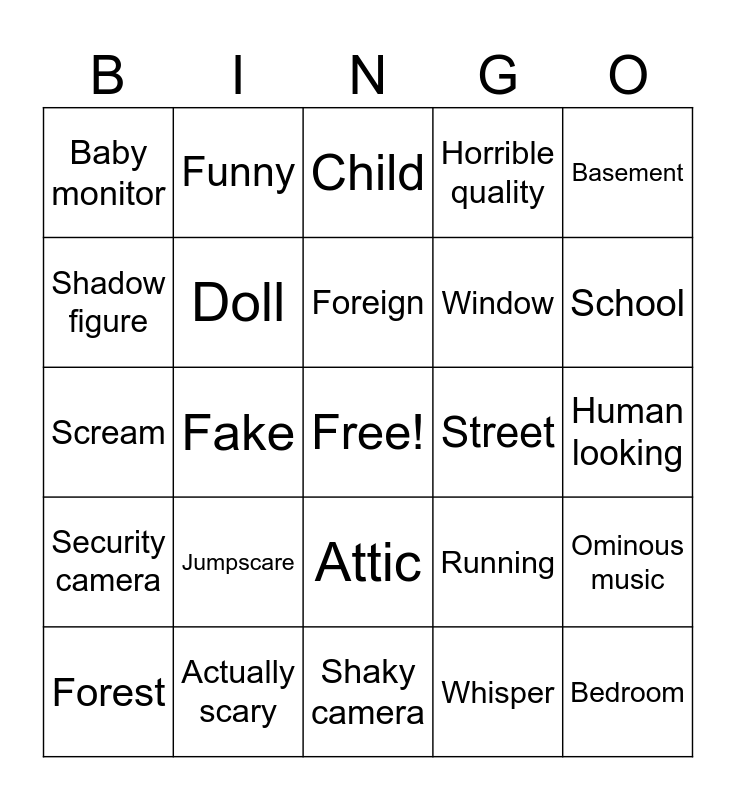 | B | I | N | G | O |
|---|---|---|---|---|
| Baby monitor | Funny | Child | Horrible quality | Basement |
| Shadow figure | Doll | Foreign | Window | School |
| Scream | Fake | Free! | Street | Human looking |
| Security camera | Jumpscare | Attic | Running | Ominous music |
| Forest | Actually scary | Shaky camera | Whisper | Bedroom |